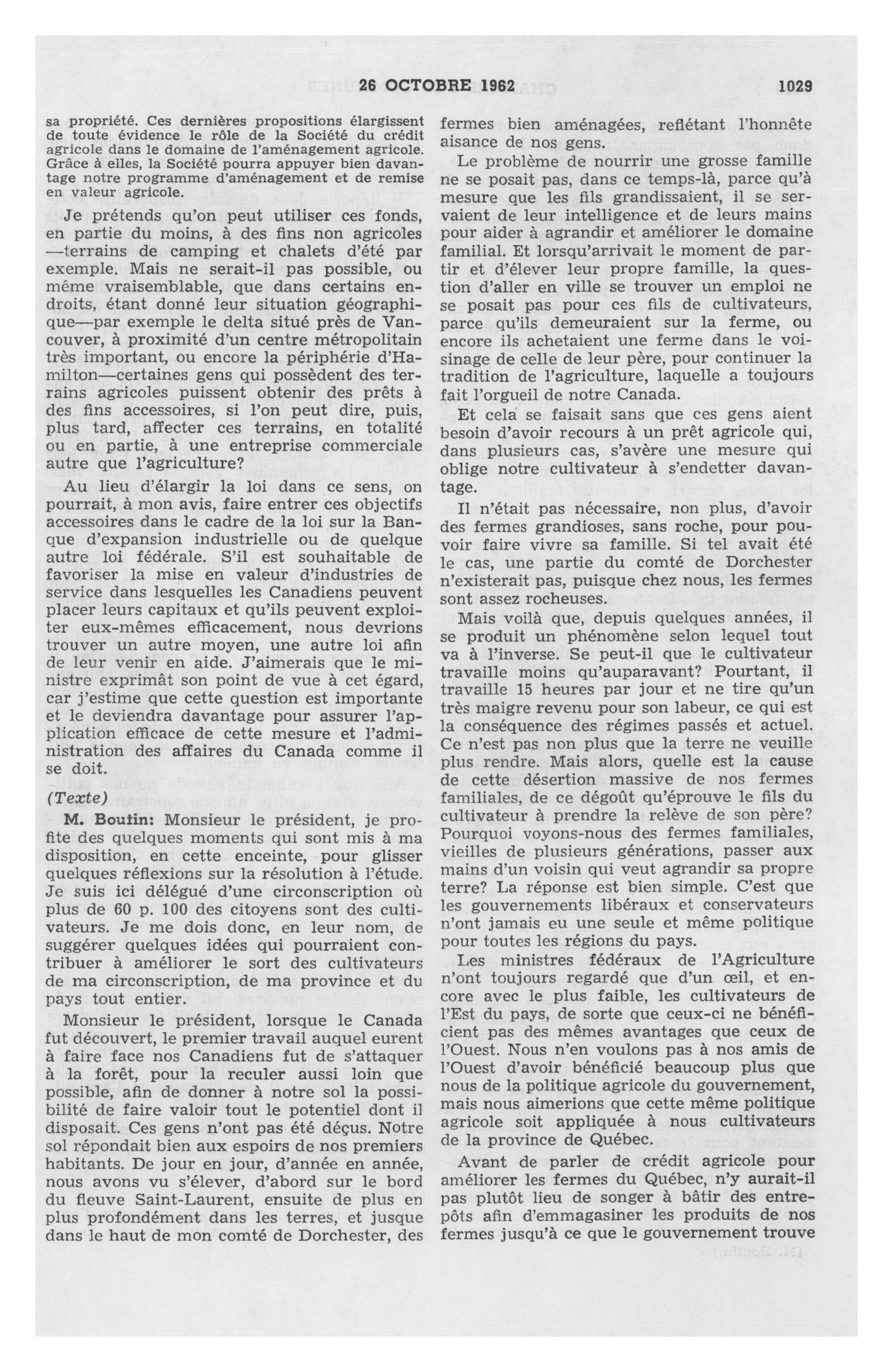 26 OCTOBRE 1962 1029

sa propriété. Ces dernières propositions élargissent de toute évidence le rôle de la Société du crédit agricole dans le domaine de l'aménagement agricole. Grâce à elles, la Société pourra appuyer bien davantage notre programme d'aménagement et de remise en valeur agricole.

Je prétends qu'on peut utiliser ces fonds, en partie du moins, à des fins non agricoles —terrains de camping et chalets d'été par exemple. Mais ne serait-il pas possible, ou même vraisemblable, que dans certains endroits, étant donné leur situation géographique—par exemple le delta situé près de Vancouver, à proximité d'un centre métropolitain très important, ou encore la périphérie d'Hamilton—certaines gens qui possèdent des terrains agricoles puissent obtenir des prêts à des fins accessoires, si l'on peut dire, puis, plus tard, affecter ces terrains, en totalité ou en partie, à une entreprise commerciale autre que l'agriculture?

Au lieu d'élargir la loi dans ce sens, on pourrait, à mon avis, faire entrer ces objectifs accessoires dans le cadre de la loi sur la Banque d'expansion industrielle ou de quelque autre loi fédérale. S'il est souhaitable de favoriser la mise en valeur d'industries de service dans lesquelles les Canadiens peuvent placer leurs capitaux et qu'ils peuvent exploiter eux-mêmes efficacement, nous devrions trouver un autre moyen, une autre loi afin de leur venir en aide. J'aimerais que le ministre exprimât son point de vue à cet égard, car j'estime que cette question est importante et le deviendra davantage pour assurer l'application efficace de cette mesure et l'administration des affaires du Canada comme il se doit.

(Texte)

M. Boutin: Monsieur le président, je profite des quelques moments qui sont mis à ma disposition, en cette enceinte, pour glisser quelques réflexions sur la résolution à l'étude. Je suis ici délégué d'une circonscription où plus de 60 p. 100 des citoyens sont des cultivateurs. Je me dois donc, en leur nom, de suggérer quelques idées qui pourraient contribuer à améliorer le sort des cultivateurs de ma circonscription, de ma province et du pays tout entier.

Monsieur le président, lorsque le Canada fut découvert, le premier travail auquel eurent à faire face nos Canadiens fut de s'attaquer à la forêt, pour la reculer aussi loin que possible, afin de donner à notre sol la possibilité de faire valoir tout le potentiel dont il disposait. Ces gens n'ont pas été déçus. Notre sol répondait bien aux espoirs de nos premiers habitants. De jour en jour, d'année en année, nous avons vu s'élever, d'abord sur le bord du fleuve Saint-Laurent, ensuite de plus en plus profondément dans les terres, et jusque dans le haut de mon comté de Dorchester, des fermes bien aménagées, reflétant l'honnête aisance de nos gens.

Le problème de nourrir une grosse famille ne se posait pas, dans ce temps-là, parce qu'à mesure que les fils grandissaient, il se servaient de leur intelligence et de leurs mains pour aider à agrandir et améliorer le domaine familial. Et lorsqu'arrivait le moment de partir et d'élever leur propre famille, la question d'aller en ville se trouver un emploi ne se posait pas pour ces fils de cultivateurs, parce qu'ils demeuraient sur la ferme, ou encore ils achetaient une ferme dans le voisinage de celle de leur père, pour continuer la tradition de l'agriculture, laquelle a toujours fait l'orgueil de notre Canada.

Et cela se faisait sans que ces gens aient besoin d'avoir recours à un prêt agricole qui, dans plusieurs cas, s'avère une mesure qui oblige notre cultivateur à s'endetter davantage.

Il n'était pas nécessaire, non plus, d'avoir des fermes grandioses, sans roche, pour pouvoir faire vivre sa famille. Si tel avait été le cas, une partie du comté de Dorchester n'existerait pas, puisque chez nous, les fermes sont assez rocheuses.

Mais voilà que, depuis quelques années, il se produit un phénomène selon lequel tout va à l'inverse. Se peut-il que le cultivateur travaille moins qu'auparavant? Pourtant, il travaille 15 heures par jour et ne tire qu'un très maigre revenu pour son labeur, ce qui est la conséquence des régimes passés et actuel. Ce n'est pas non plus que la terre ne veuille plus rendre. Mais alors, quelle est la cause de cette désertion massive de nos fermes familiales, de ce dégoût qu'éprouve le fils du cultivateur à prendre la relève de son père? Pourquoi voyons-nous des fermes familiales, vieilles de plusieurs générations, passer aux mains d'un voisin qui veut agrandir sa propre terre? La réponse est bien simple. C'est que les gouvernements libéraux et conservateurs n'ont jamais eu une seule et même politique pour toutes les régions du pays.

Les ministres fédéraux de l'Agriculture n'ont toujours regardé que d'un œil, et encore avec le plus faible, les cultivateurs de l'Est du pays, de sorte que ceux-ci ne bénéficient pas des mêmes avantages que ceux de l'Ouest. Nous n'en voulons pas à nos amis de l'Ouest d'avoir bénéficié beaucoup plus que nous de la politique agricole du gouvernement, mais nous aimerions que cette même politique agricole soit appliquée à nous cultivateurs de la province de Québec.

Avant de parler de crédit agricole pour améliorer les fermes du Québec, n'y aurait-il pas plutôt lieu de songer à bâtir des entrepôts afin d'emmagasiner les produits de nos fermes jusqu'à ce que le gouvernement trouve